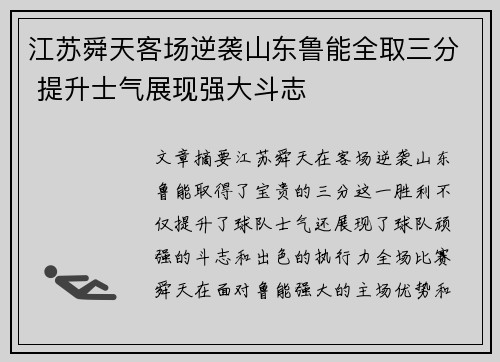 江苏舜天客场逆袭山东鲁能全取三分 提升士气展现强大斗志

文章摘要江苏舜天在客场逆袭山东鲁能取得了宝贵的三分这一胜利不仅提升了球队士气还展现了球队顽强的斗志和出色的执行力全场比赛舜天在面对鲁能强大的主场优势和